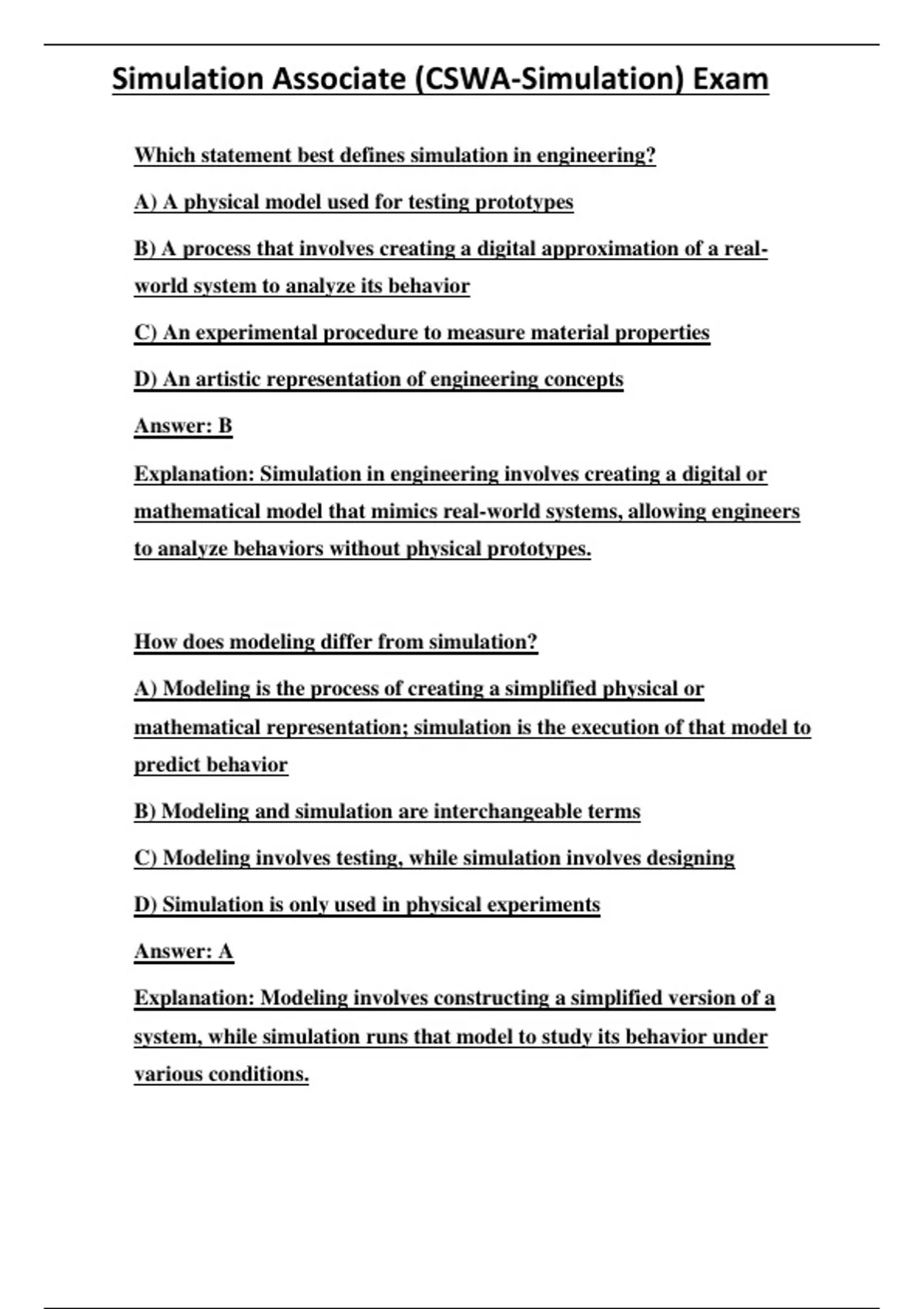 Simulation Associate (CSWA-Simulation) Exam

Which statement best defines simulation in engineering?

A) A physical model used for testing prototypes

B) A process that involves creating a digital approximation of a real-world system to analyze its behavior

C) An experimental procedure to measure material properties

D) An artistic representation of engineering concepts

Answer: B

Explanation: Simulation in engineering involves creating a digital or mathematical model that mimics real-world systems, allowing engineers to analyze behaviors without physical prototypes.

How does modeling differ from simulation?

A) Modeling is the process of creating a simplified physical or mathematical representation; simulation is the execution of that model to predict behavior

B) Modeling and simulation are interchangeable terms

C) Modeling involves testing, while simulation involves designing

D) Simulation is only used in physical experiments

Answer: A

Explanation: Modeling involves constructing a simplified version of a system, while simulation runs that model to study its behavior under various conditions.